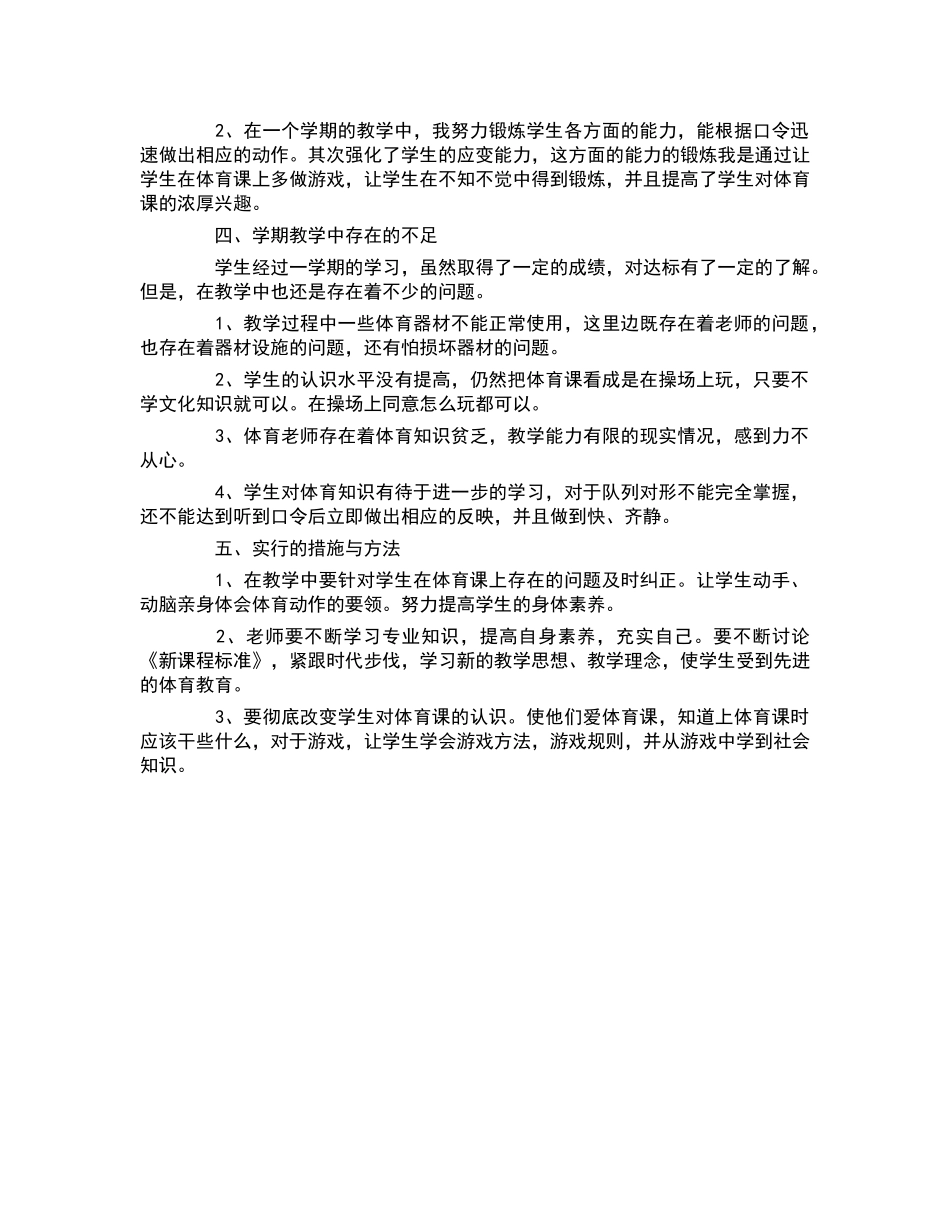 2、在一个学期的教学中，我努力锻炼学生各方面的能力，能根据口令迅速做出相应的动作。其次强化了学生的应变能力，这方面的能力的锻炼我是通过让学生在体育课上多做游戏，让学生在不知不觉中得到锻炼，并且提高了学生对体育课的浓厚兴趣。

四、学期教学中存在的不足

学生经过一学期的学习，虽然取得了一定的成绩，对达标有了一定的了解。但是，在教学中也还是存在着不少的问题。

1、教学过程中一些体育器材不能正常使用，这里边既存在着老师的问题，也存在着器材设施的问题，还有怕损坏器材的问题。

2、学生的认识水平没有提高，仍然把体育课看成是在操场上玩，只要不学文化知识就可以。在操场上同意怎么玩都可以。

3、体育老师存在着体育知识贫乏，教学能力有限的现实情况，感到力不从心。

4、学生对体育知识有待于进一步的学习，对于队列对形不能完全掌握，还不能达到听到口令后立即做出相应的反映，并且做到快、齐静。

五、实行的措施与方法

1、在教学中要针对学生在体育课上存在的问题及时纠正。让学生动手、动脑亲身体会体育动作的要领。努力提高学生的身体素养。

2、老师要不断学习专业知识，提高自身素养，充实自己。要不断讨论《新课程标准》，紧跟时代步伐，学习新的教学思想、教学理念，使学生受到先进的体育教育。

3、要彻底改变学生对体育课的认识。使他们爱体育课，知道上体育课时应该干些什么，对于游戏，让学生学会游戏方法，游戏规则，并从游戏中学到社会知识。